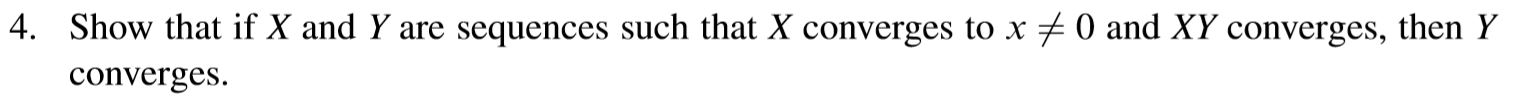 4. Show that if $X$ and $Y$ are sequences such that $X$ converges to $x \neq 0$ and $XY$ converges, then $Y$ converges.